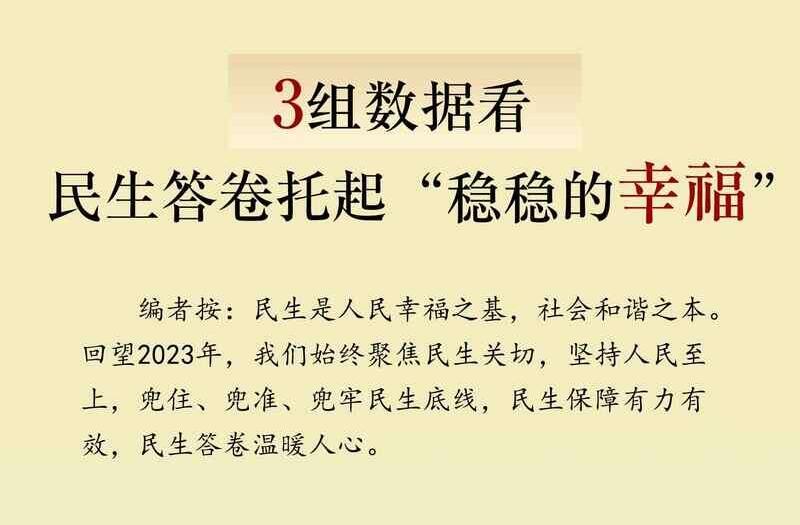 3组数据看

民生答卷托起“稳稳的幸福”

编者按：民生是人民幸福之基，社会和谐之本。回望2023年，我们始终聚焦民生关切，坚持人民至上，兜住、兜准、兜牢民生底线，民生保障有力有效，民生答卷温暖人心。